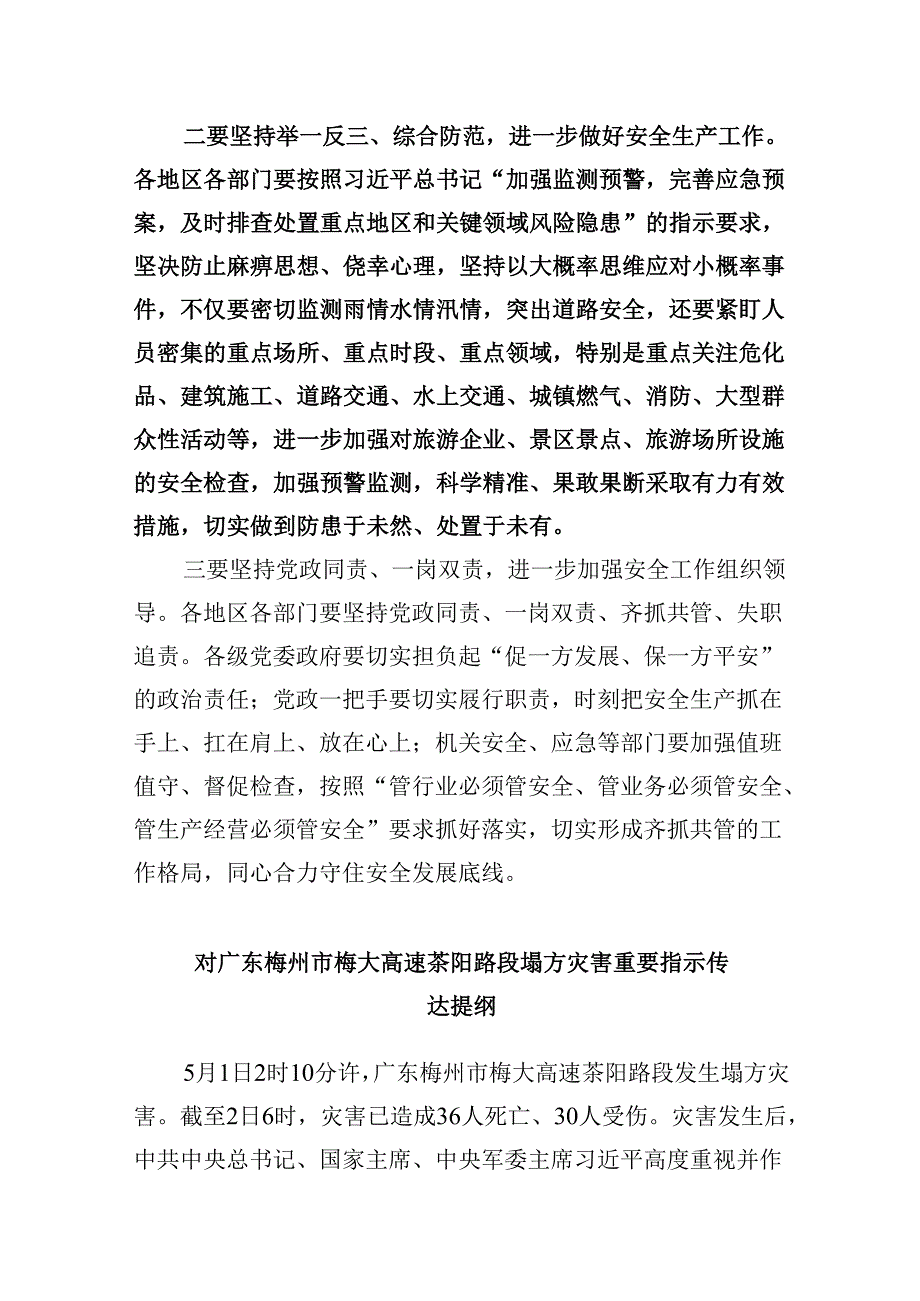 二要坚持举一反三、综合防范，进一步做好安全生产工作。各地区各部门要按照习近平总书记“加强监测预警，完善应急预案，及时排查处置重点地区和关键领域风险隐患”的指示要求，坚决防止麻痹思想、侥幸心理，坚持以大概率思维应对小概率事件，不仅要密切监测雨情水情汛情，突出道路安全，还要紧盯人员密集的重点场所、重点时段、重点领域，特别是重点关注危化品、建筑施工、道路交通、水上交通、城镇燃气、消防、大型群众性活动等，进一步加强对旅游企业、景区景点、旅游场所设施的安全检查，加强预警监测，科学精准、果敢果断采取有力有效措施，切实做到防患于未然、处置于未有。

三要坚持党政同责、一岗双责，进一步加强安全工作组织领导。各地区各部门要坚持党政同责、一岗双责、齐抓共管、失职追责。各级党委政府要切实担负起“促一方发展、保一方平安”的政治责任；党政一把手要切实履行职责，时刻把安全生产抓在手上、扛在肩上、放在心上；机关安全、应急等部门要加强值班值守、督促检查，按照“管行业必须管安全、管业务必须管安全、管生产经营必须管安全”要求抓好落实，切实形成齐抓共管的工作格局，同心合力守住安全发展底线。

对广东梅州市梅大高速茶阳路段塌方灾害重要指示传达提纲

5月1日2时10分许，广东梅州市梅大高速茶阳路段发生塌方灾害。截至2日6时，灾害已造成36人死亡、30人受伤。灾害发生后，中共中央总书记、国家主席、中央军委主席习近平高度重视并作